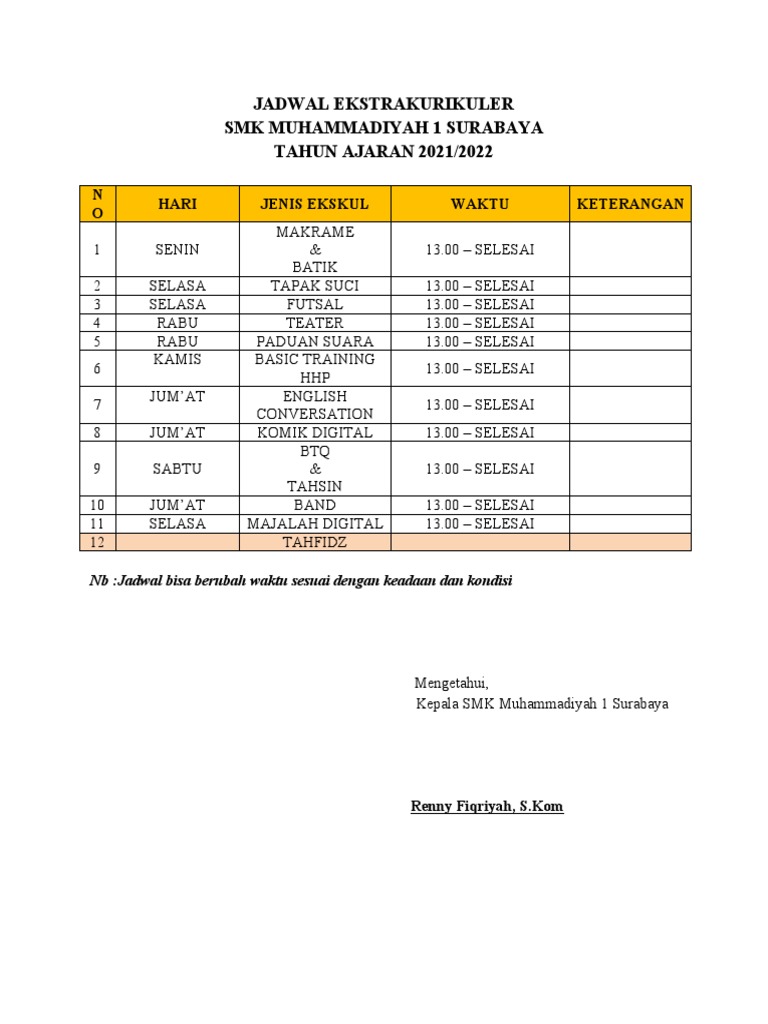 JADWAL EKSTRAKURIKULER
SMK MUHAMMADIYAH 1 SURABAYA
TAHUN AJARAN 2021/2022

| NO | HARI | JENIS EKSKUL | WAKTU | KETERANGAN |
|---|---|---|---|---|
| 1 | SENIN | MAKRAME & BATIK | 13.00 – SELESAI | |
| 2 | SELASA | TAPAK SUCI | 13.00 – SELESAI | |
| 3 | SELASA | FUTSAL | 13.00 – SELESAI | |
| 4 | RABU | TEATER | 13.00 – SELESAI | |
| 5 | RABU | PADUAN SUARA | 13.00 – SELESAI | |
| 6 | KAMIS | BASIC TRAINING HHP | 13.00 – SELESAI | |
| 7 | JUM'AT | ENGLISH CONVERSATION | 13.00 – SELESAI | |
| 8 | JUM'AT | KOMIK DIGITAL | 13.00 – SELESAI | |
| 9 | SABTU | BTQ & TAHSIN | 13.00 – SELESAI | |
| 10 | JUM'AT | BAND | 13.00 – SELESAI | |
| 11 | SELASA | MAJALAH DIGITAL | 13.00 – SELESAI | |
| 12 | | TAHFIDZ | | |

Nb :Jadwal bisa berubah waktu sesuai dengan keadaan dan kondisi

Mengetahui,
Kepala SMK Muhammadiyah 1 Surabaya

Renny Fiqriyah, S.Kom